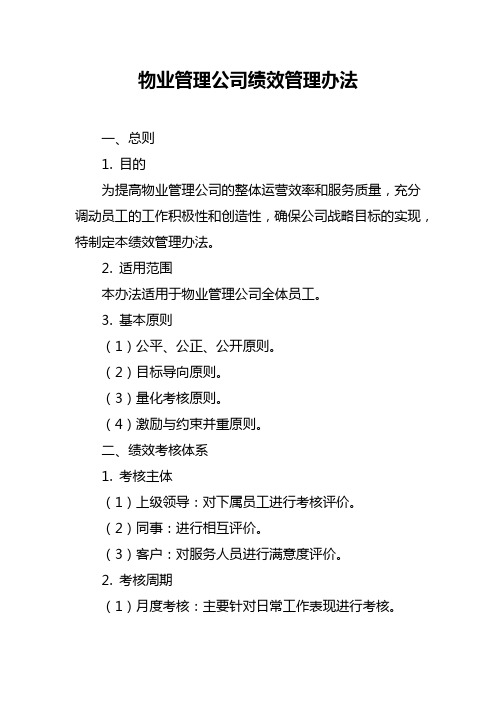 物业管理公司绩效管理办法

一、总则

1. 目的

为提高物业管理公司的整体运营效率和服务质量，充分调动员工的工作积极性和创造性，确保公司战略目标的实现，特制定本绩效管理办法。

2. 适用范围

本办法适用于物业管理公司全体员工。

3. 基本原则

（1）公平、公正、公开原则。

（2）目标导向原则。

（3）量化考核原则。

（4）激励与约束并重原则。

二、绩效考核体系

1. 考核主体

（1）上级领导：对下属员工进行考核评价。

（2）同事：进行相互评价。

（3）客户：对服务人员进行满意度评价。

2. 考核周期

（1）月度考核：主要针对日常工作表现进行考核。